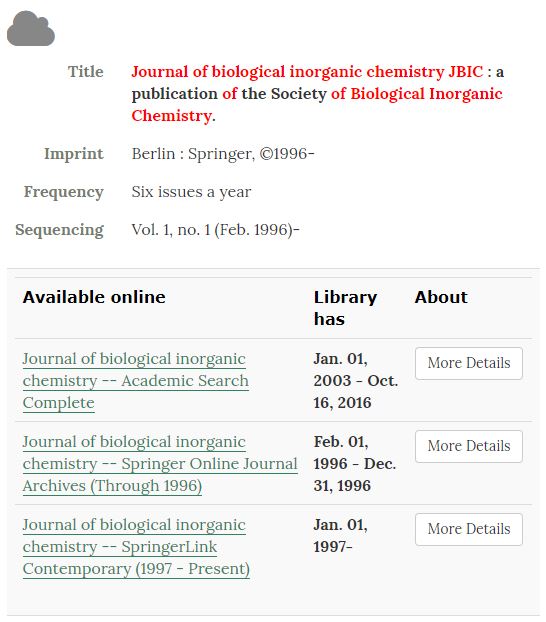 Title Journal of biological inorganic chemistry JBIC : a publication of the Society of Biological Inorganic Chemistry.

Imprint Berlin : Springer, ©1996-

Frequency Six issues a year

Sequencing Vol. 1, no. 1 (Feb. 1996)-

| Available online | Library has | About |
|---|---|---|
| Journal of biological inorganic chemistry -- Academic Search Complete | Jan. 01, 2003 - Oct. 16, 2016 | More Details |
| Journal of biological inorganic chemistry -- Springer Online Journal Archives (Through 1996) | Feb. 01, 1996 - Dec. 31, 1996 | More Details |
| Journal of biological inorganic chemistry -- SpringerLink Contemporary (1997 - Present) | Jan. 01, 1997- | More Details |